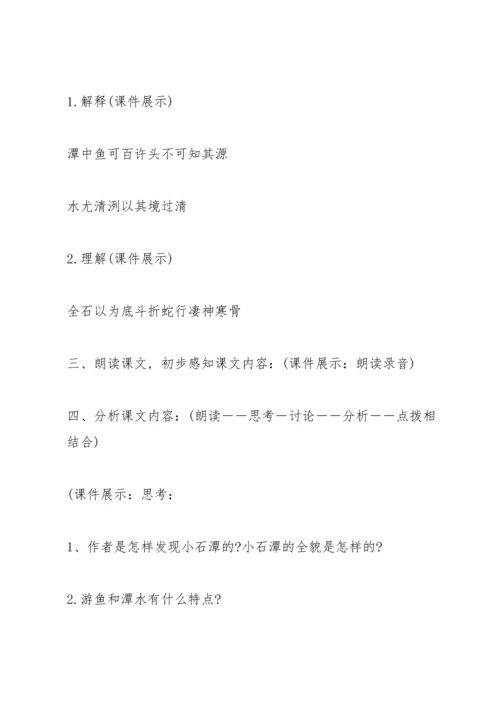 1.解释(课件展示)

潭中鱼可百许头不可知其源

水尤清洌以其境过清

2.理解(课件展示)

全石以为底斗折蛇行凄神寒骨

三、朗读课文，初步感知课文内容：(课件展示：朗读录音)

四、分析课文内容：(朗读——思考—讨论——分析——点拨相结合)

(课件展示：思考：

1、作者是怎样发现小石潭的?小石潭的全貌是怎样的?

2.游鱼和潭水有什么特点?